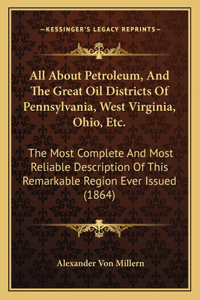 —KESSINGER'S LEGACY REPRINTS—

All About Petroleum, And The Great Oil Districts Of Pennsylvania, West Virginia, Ohio, Etc.

The Most Complete And Most Reliable Description Of This Remarkable Region Ever Issued (1864)

Alexander Von Millern